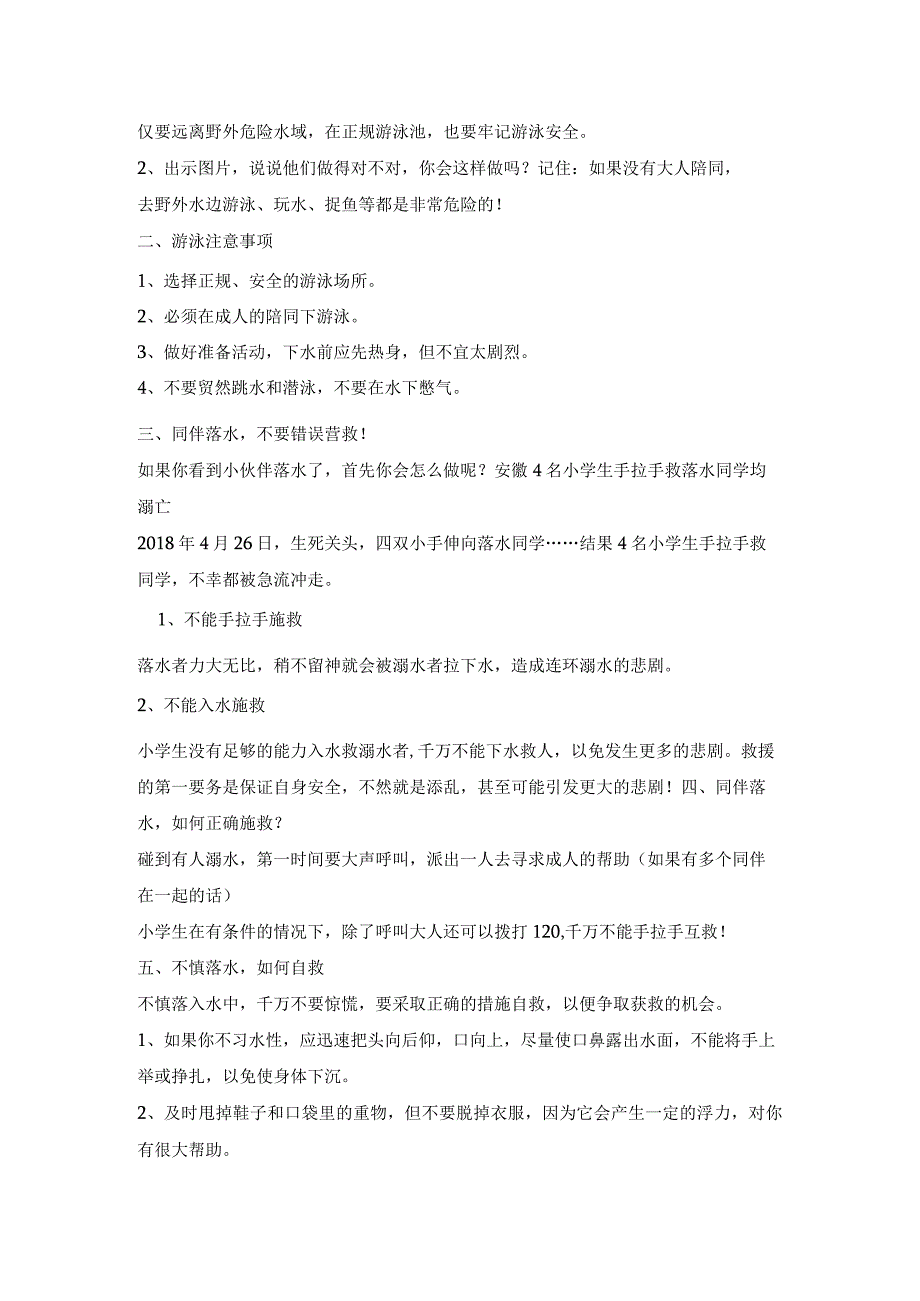 仅要远离野外危险水域，在正规游泳池，也要牢记游泳安全。

2、出示图片，说说他们做得对不对，你会这样做吗？记住：如果没有大人陪同，去野外水边游泳、玩水、捉鱼等都是非常危险的！

二、游泳注意事项

1、选择正规、安全的游泳场所。

2、必须在成人的陪同下游泳。

3、做好准备活动，下水前应先热身，但不宜太剧烈。

4、不要贸然跳水和潜泳，不要在水下憋气。

三、同伴落水，不要错误营救！

如果你看到小伙伴落水了，首先你会怎么做呢？安徽4名小学生手拉手救落水同学均溺亡

2018年4月26日，生死关头，四双小手伸向落水同学……结果4名小学生手拉手救同学，不幸都被急流冲走。

1、不能手拉手施救

落水者力大无比，稍不留神就会被溺水者拉下水，造成连环溺水的悲剧。

2、不能入水施救

小学生没有足够的能力入水救溺水者,千万不能下水救人，以免发生更多的悲剧。救援的第一要务是保证自身安全，不然就是添乱，甚至可能引发更大的悲剧！四、同伴落水，如何正确施救？

碰到有人溺水，第一时间要大声呼叫，派出一人去寻求成人的帮助（如果有多个同伴在一起的话）

小学生在有条件的情况下，除了呼叫大人还可以拨打120,千万不能手拉手互救！

五、不慎落水，如何自救

不慎落入水中，千万不要惊慌，要采取正确的措施自救，以便争取获救的机会。

1、如果你不习水性，应迅速把头向后仰，口向上，尽量使口鼻露出水面，不能将手上举或挣扎，以免使身体下沉。

2、及时甩掉鞋子和口袋里的重物，但不要脱掉衣服，因为它会产生一定的浮力，对你有很大帮助。